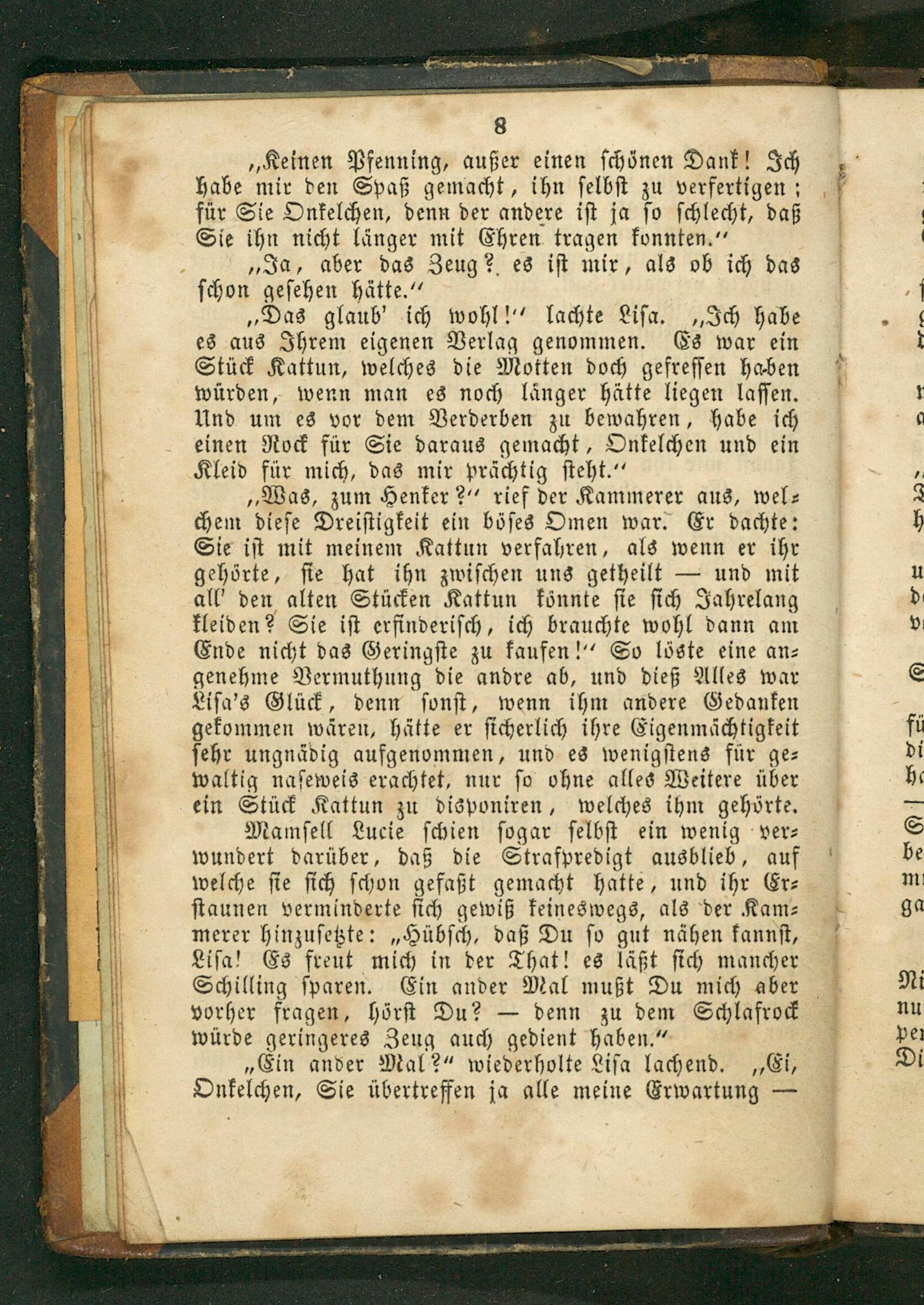 8

„Keinen Pfenning, außer einen schönen Dank! Ich habe mir den Spaß gemacht, ihn selbst zu verfertigen; für Sie Onkelchen, denn der andere ist ja so schlecht, daß Sie ihn nicht länger mit Ehren tragen konnten.“

„Ja, aber das Zeug? es ist mir, als ob ich das schon gesehen hätte.“

„Das glaub' ich wohl!“ lachte Lisa. „Ich habe es aus Ihrem eigenen Verlag genommen. Es war ein Stück Kattun, welches die Motten doch gefressen haben würden, wenn man es noch länger hätte liegen lassen. Und um es vor dem Verderben zu bewahren, habe ich einen Rock für Sie daraus gemacht, Onkelchen und ein Kleid für mich, das mir prächtig steht.“

„Was, zum Henker?“ rief der Kammerer aus, welchem diese Dreistigkeit ein böses Omen war. Er dachte: Sie ist mit meinem Kattun verfahren, als wenn er ihr gehörte, sie hat ihn zwischen uns getheilt — und mit all' den alten Stücken Kattun könnte sie sich Jahrelang kleiden? Sie ist erfinderisch, ich brauchte wohl dann am Ende nicht das Geringste zu kaufen!“ So löste eine angenehme Vermuthung die andre ab, und dieß Alles war Lisa's Glück, denn sonst, wenn ihm andere Gedanken gekommen wären, hätte er sicherlich ihre Eigenmächtigkeit sehr ungnädig aufgenommen, und es wenigstens für gewaltig naseweis erachtet, nur so ohne alles Weitere über ein Stück Kattun zu disponiren, welches ihm gehörte.

Mamsell Lucie schien sogar selbst ein wenig verwundert darüber, daß die Strafpredigt ausblieb, auf welche sie sich schon gefaßt gemacht hatte, und ihr Erstaunen verminderte sich gewiß keineswegs, als der Kammerer hinzusetzte: „Hübsch, daß Du so gut nähen kannst, Lisa! Es freut mich in der That! es läßt sich mancher Schilling sparen. Ein ander Mal mußt Du mich aber vorher fragen, hörst Du? — denn zu dem Schlafrock würde geringeres Zeug auch gedient haben.“

„Ein ander Mal?“ wiederholte Lisa lachend. „Ei, Onkelchen, Sie übertreffen ja alle meine Erwartung —